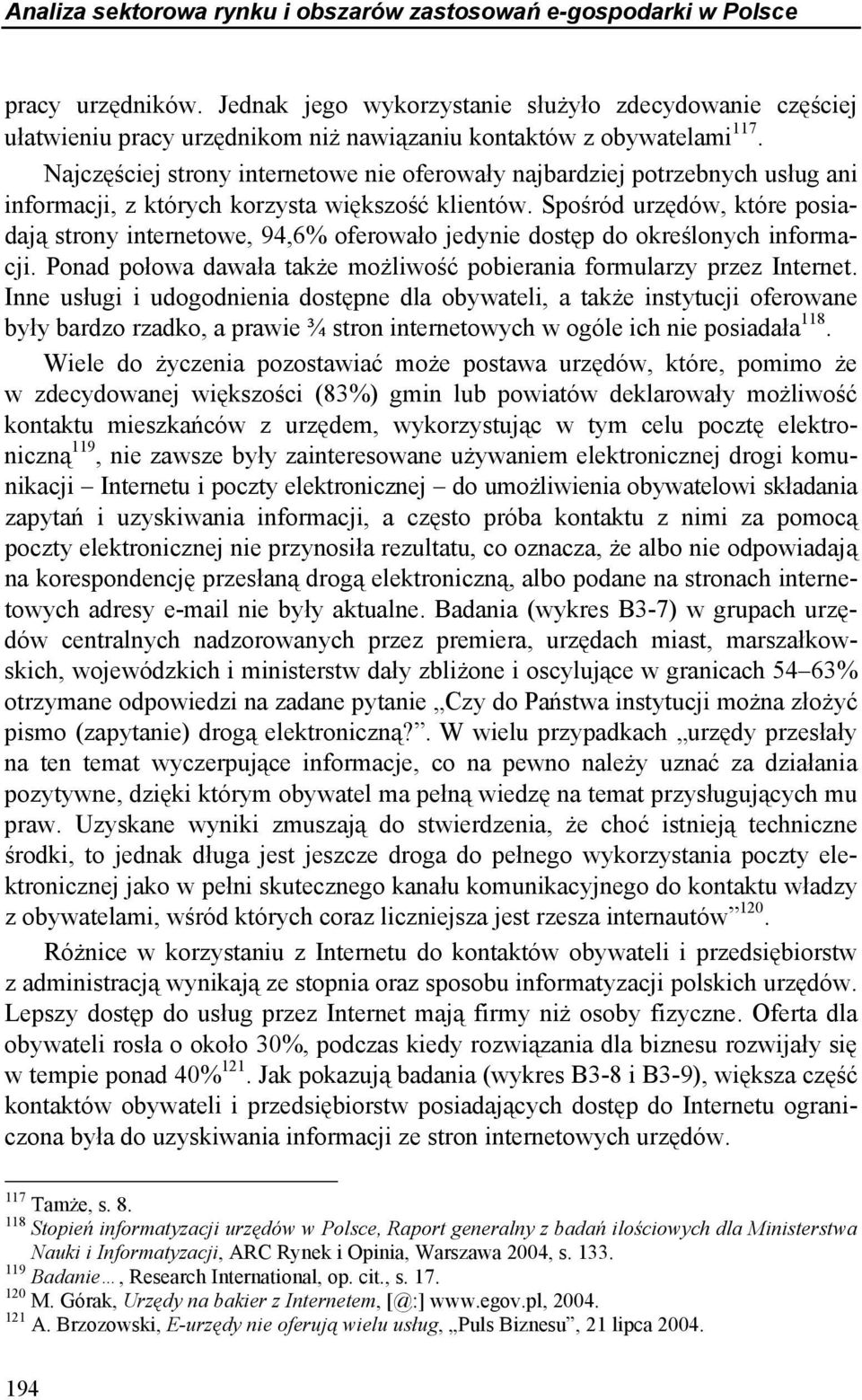 Analiza sektorowa rynku i obszarów zastosowań e-gospodarki w Polsce

pracy urzędników. Jednak jego wykorzystanie służyło zdecydowanie częściej ułatwieniu pracy urzędnikom niż nawiązaniu kontaktów z obywatelami$^{117}$. Najczęściej strony internetowe nie oferowały najbardziej potrzebnych usług ani informacji, z których korzysta większość klientów. Spośród urzędów, które posiadają strony internetowe, 94,6% oferowało jedynie dostęp do określonych informacji. Ponad połowa dawała także możliwość pobierania formularzy przez Internet. Inne usługi i udogodnienia dostępne dla obywateli, a także instytucji oferowane były bardzo rzadko, a prawie ¾ stron internetowych w ogóle ich nie posiadała$^{118}$.

Wiele do życzenia pozostawiać może postawa urzędów, które, pomimo że w zdecydowanej większości (83%) gmin lub powiatów deklarowały możliwość kontaktu mieszkańców z urzędem, wykorzystując w tym celu pocztę elektroniczną$^{119}$, nie zawsze były zainteresowane używaniem elektronicznej drogi komunikacji – Internetu i poczty elektronicznej – do umożliwienia obywatelowi składania zapytań i uzyskiwania informacji, a często próba kontaktu z nimi za pomocą poczty elektronicznej nie przynosiła rezultatu, co oznacza, że albo nie odpowiadają na korespondencję przesłaną drogą elektroniczną, albo podane na stronach internetowych adresy e-mail nie były aktualne. Badania (wykres B3-7) w grupach urzędów centralnych nadzorowanych przez premiera, urzędach miast, marszałkowskich, wojewódzkich i ministerstw dały zbliżone i oscylujące w granicach 54–63% otrzymane odpowiedzi na zadane pytanie „Czy do Państwa instytucji można złożyć pismo (zapytanie) drogą elektroniczną?”. W wielu przypadkach „urzędy przesłały na ten temat wyczerpujące informacje, co na pewno należy uznać za działania pozytywne, dzięki którym obywatel ma pełną wiedzę na temat przysługujących mu praw. Uzyskane wyniki zmuszają do stwierdzenia, że choć istnieją techniczne środki, to jednak długa jest jeszcze droga do pełnego wykorzystania poczty elektronicznej jako w pełni skutecznego kanału komunikacyjnego do kontaktu władzy z obywatelami, wśród których coraz liczniejsza jest rzesza internautów”$^{120}$.

Różnice w korzystaniu z Internetu do kontaktów obywateli i przedsiębiorstw z administracją wynikają ze stopnia oraz sposobu informatyzacji polskich urzędów. Lepszy dostęp do usług przez Internet mają firmy niż osoby fizyczne. Oferta dla obywateli rosła o około 30%, podczas kiedy rozwiązania dla biznesu rozwijały się w tempie ponad 40%$^{121}$. Jak pokazują badania (wykres B3-8 i B3-9), większa część kontaktów obywateli i przedsiębiorstw posiadających dostęp do Internetu ograniczona była do uzyskiwania informacji ze stron internetowych urzędów.

$^{117}$ Tamże, s. 8.
$^{118}$ Stopień informatyzacji urzędów w Polsce, Raport generalny z badań ilościowych dla Ministerstwa Nauki i Informatyzacji, ARC Rynek i Opinia, Warszawa 2004, s. 133.
$^{119}$ Badanie…, Research International, op. cit., s. 17.
$^{120}$ M. Górak, Urzędy na bakier z Internetem, [@:] www.egov.pl, 2004.
$^{121}$ A. Brzozowski, E-urzędy nie oferują wielu usług, „Puls Biznesu”, 21 lipca 2004.

194